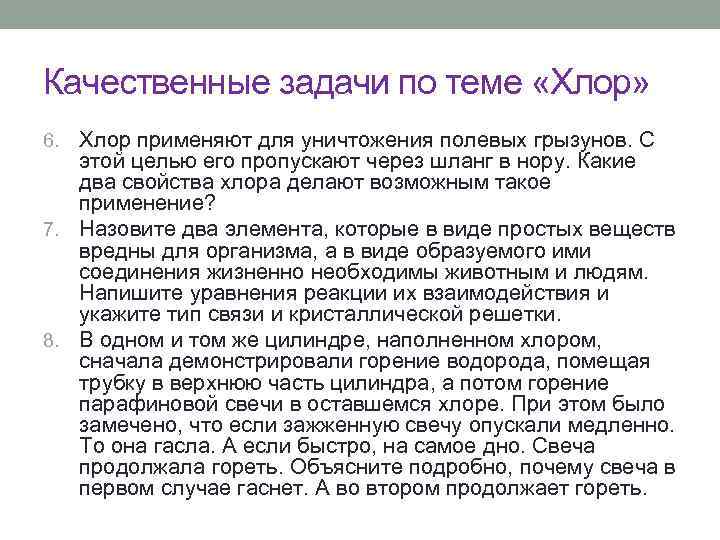 Качественные задачи по теме «Хлор»

6. Хлор применяют для уничтожения полевых грызунов. С этой целью его пропускают через шланг в нору. Какие два свойства хлора делают возможным такое применение?

7. Назовите два элемента, которые в виде простых веществ вредны для организма, а в виде образуемого ими соединения жизненно необходимы животным и людям. Напишите уравнения реакции их взаимодействия и укажите тип связи и кристаллической решетки.

8. В одном и том же цилиндре, наполненном хлором, сначала демонстрировали горение водорода, помещая трубку в верхнюю часть цилиндра, а потом горение парафиновой свечи в оставшемся хлоре. При этом было замечено, что если зажженную свечу опускали медленно. То она гасла. А если быстро, на самое дно. Свеча продолжала гореть. Объясните подробно, почему свеча в первом случае гаснет. А во втором продолжает гореть.